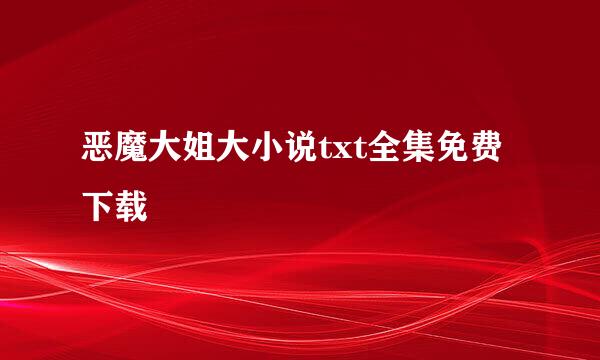 恶魔大姐大小说txt全集免费下载